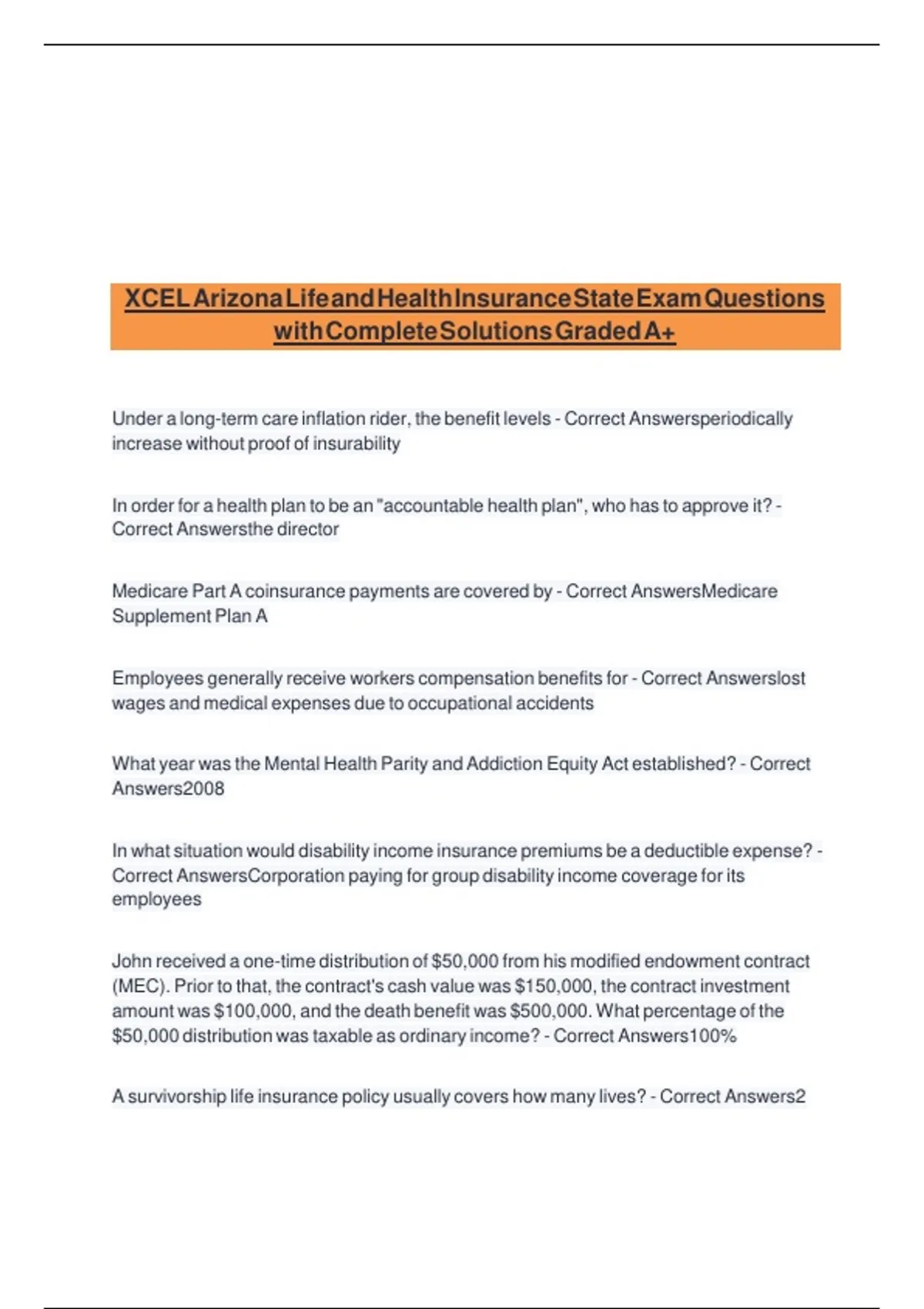 XCEL Arizona Life and Health Insurance State Exam Questions with Complete Solutions Graded A+

Under a long-term care inflation rider, the benefit levels - Correct Answersperiodically increase without proof of insurability

In order for a health plan to be an "accountable health plan", who has to approve it? - Correct Answersthe director

Medicare Part A coinsurance payments are covered by - Correct AnswersMedicare Supplement Plan A

Employees generally receive workers compensation benefits for - Correct Answerslost wages and medical expenses due to occupational accidents

What year was the Mental Health Parity and Addiction Equity Act established? - Correct Answers2008

In what situation would disability income insurance premiums be a deductible expense? - Correct AnswersCorporation paying for group disability income coverage for its employees

John received a one-time distribution of $50,000 from his modified endowment contract (MEC). Prior to that, the contract's cash value was $150,000, the contract investment amount was $100,000, and the death benefit was $500,000. What percentage of the $50,000 distribution was taxable as ordinary income? - Correct Answers100%

A survivorship life insurance policy usually covers how many lives? - Correct Answers2